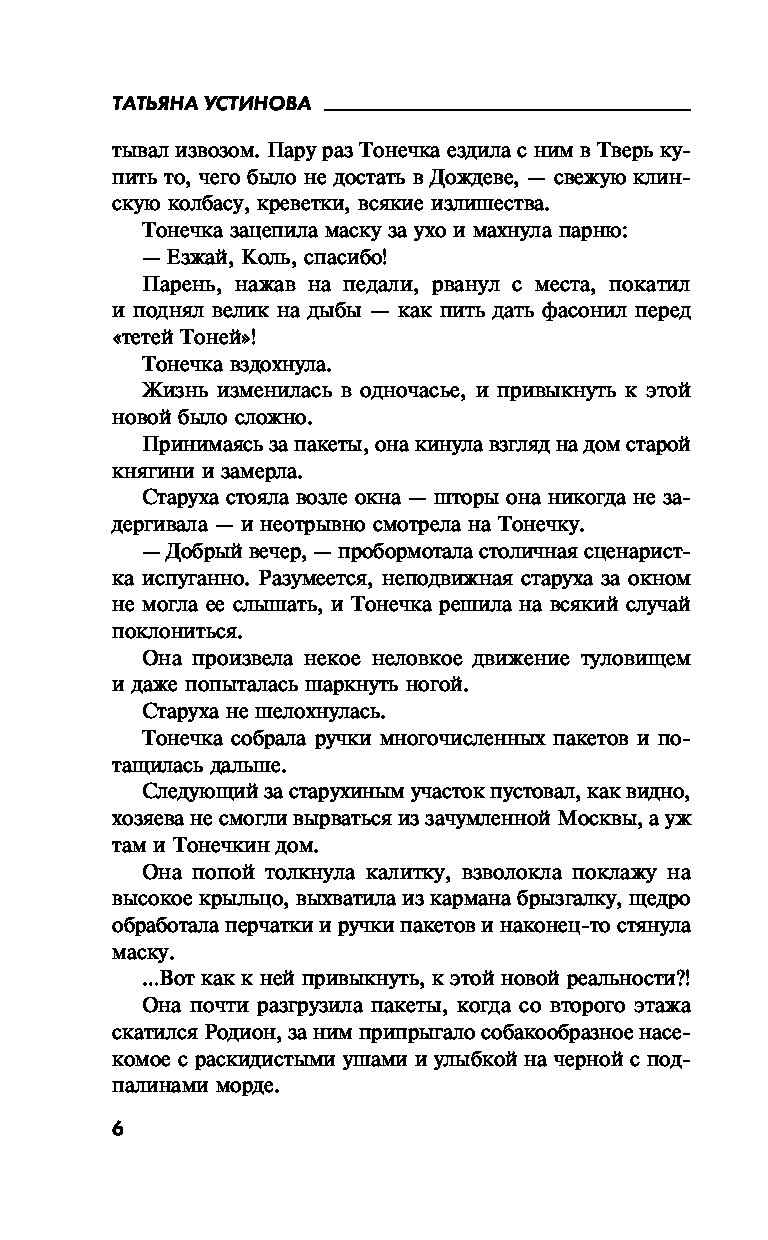 ТАТЬЯНА УСТИНОВА

тывал извозом. Пару раз Тонечка ездила с ним в Тверь купить то, чего было не достать в Дождеве, — свежую клинскую колбасу, креветки, всякие излишества.

Тонечка зацепила маску за ухо и махнула парню:

— Езжай, Коль, спасибо!

Парень, нажав на педали, рванул с места, покатил и поднял велик на дыбы — как пить дать фасонил перед «тетей Тоней»!

Тонечка вздохнула.

Жизнь изменилась в одночасье, и привыкнуть к этой новой было сложно.

Принимаясь за пакеты, она кинула взгляд на дом старой княгини и замерла.

Старуха стояла возле окна — шторы она никогда не задергивала — и неотрывно смотрела на Тонечку.

— Добрый вечер, — пробормотала столичная сценаристка испуганно. Разумеется, неподвижная старуха за окном не могла ее слышать, и Тонечка решила на всякий случай поклониться.

Она произвела некое неловкое движение туловищем и даже попыталась шаркнуть ногой.

Старуха не шелохнулась.

Тонечка собрала ручки многочисленных пакетов и потащилась дальше.

Следующий за старухиным участок пустовал, как видно, хозяева не смогли вырваться из зачумленной Москвы, а уж там и Тонечкин дом.

Она попой толкнула калитку, взволокла поклажу на высокое крыльцо, выхватила из кармана брызгалку, щедро обработала перчатки и ручки пакетов и наконец-то стянула маску.

...Вот как к ней привыкнуть, к этой новой реальности?!

Она почти разгрузила пакеты, когда со второго этажа скатился Родион, за ним припрыгало собакообразное насекомое с раскидистыми ушами и улыбкой на черной с подпалинами морде.

6